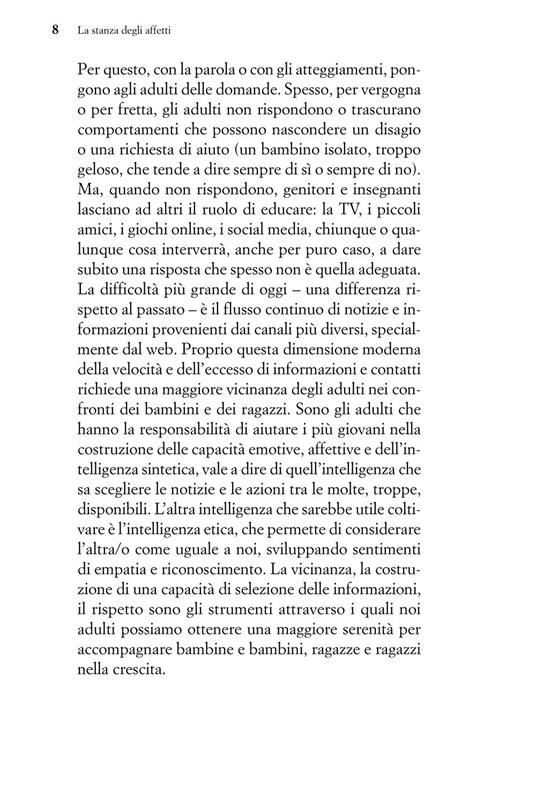 8 La stanza degli affetti

Per questo, con la parola o con gli atteggiamenti, pongono agli adulti delle domande. Spesso, per vergogna o per fretta, gli adulti non rispondono o trascurano comportamenti che possono nascondere un disagio o una richiesta di aiuto (un bambino isolato, troppo geloso, che tende a dire sempre di sì o sempre di no). Ma, quando non rispondono, genitori e insegnanti lasciano ad altri il ruolo di educare: la TV, i piccoli amici, i giochi online, i social media, chiunque o qualunque cosa interverrà, anche per puro caso, a dare subito una risposta che spesso non è quella adeguata. La difficoltà più grande di oggi – una differenza rispetto al passato – è il flusso continuo di notizie e informazioni provenienti dai canali più diversi, specialmente dal web. Proprio questa dimensione moderna della velocità e dell'eccesso di informazioni e contatti richiede una maggiore vicinanza degli adulti nei confronti dei bambini e dei ragazzi. Sono gli adulti che hanno la responsabilità di aiutare i più giovani nella costruzione delle capacità emotive, affettive e dell'intelligenza sintetica, vale a dire di quell'intelligenza che sa scegliere le notizie e le azioni tra le molte, troppe, disponibili. L'altra intelligenza che sarebbe utile coltivare è l'intelligenza etica, che permette di considerare l'altra/o come uguale a noi, sviluppando sentimenti di empatia e riconoscimento. La vicinanza, la costruzione di una capacità di selezione delle informazioni, il rispetto sono gli strumenti attraverso i quali noi adulti possiamo ottenere una maggiore serenità per accompagnare bambine e bambini, ragazze e ragazzi nella crescita.